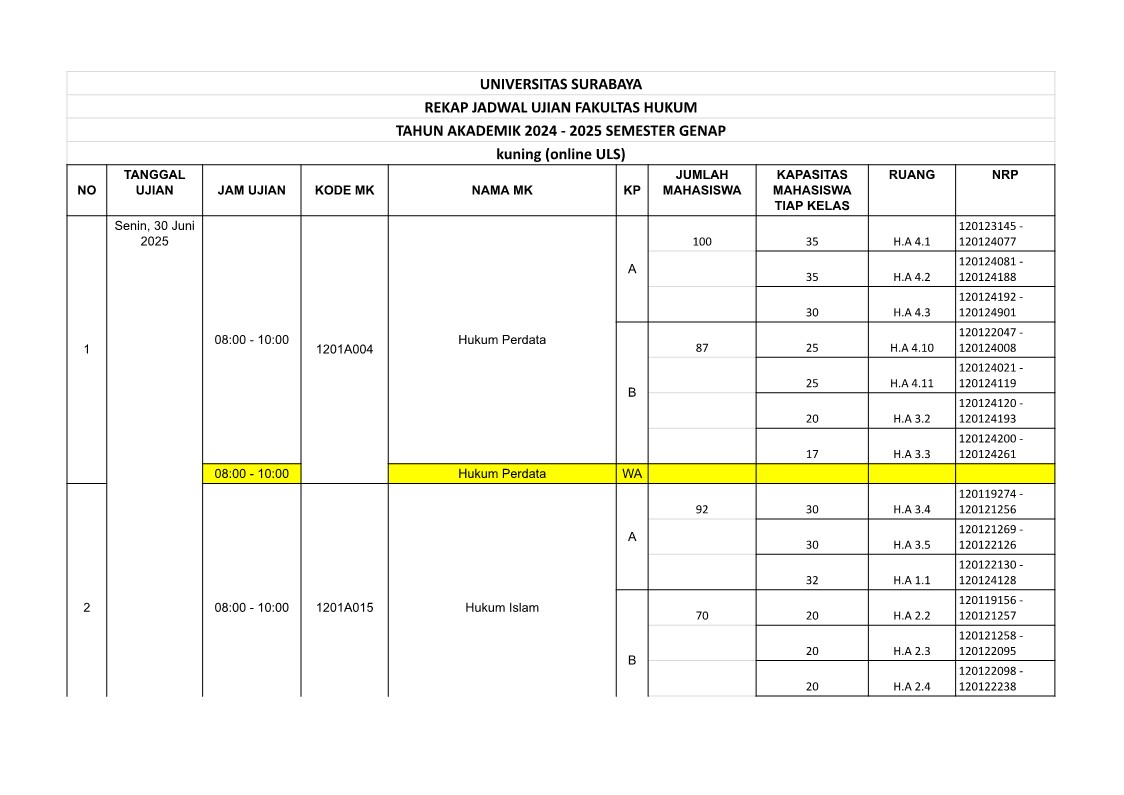 UNIVERSITAS SURABAYA
REKAP JADWAL UJIAN FAKULTAS HUKUM
TAHUN AKADEMIK 2024 - 2025 SEMESTER GENAP
kuning (online ULS)

| NO | TANGGAL UJIAN | JAM UJIAN | KODE MK | NAMA MK | KP | JUMLAH MAHASISWA | KAPASITAS MAHASISWA TIAP KELAS | RUANG | NRP |
|---|---|---|---|---|---|---|---|---|---|
| 1 | Senin, 30 Juni 2025 | 08:00 - 10:00 | 1201A004 | Hukum Perdata | A | 100 | 35 | H.A 4.1 | 120123145 - 120124077 |
| | | | | | | | 35 | H.A 4.2 | 120124081 - 120124188 |
| | | | | | | | 30 | H.A 4.3 | 120124192 - 120124901 |
| | | | | | B | 87 | 25 | H.A 4.10 | 120122047 - 120124008 |
| | | | | | | | 25 | H.A 4.11 | 120124021 - 120124119 |
| | | | | | | | 20 | H.A 3.2 | 120124120 - 120124193 |
| | | | | | | | 17 | H.A 3.3 | 120124200 - 120124261 |
| | | 08:00 - 10:00 | | Hukum Perdata | WA | | | | |
| 2 | | 08:00 - 10:00 | 1201A015 | Hukum Islam | A | 92 | 30 | H.A 3.4 | 120119274 - 120121256 |
| | | | | | | | 30 | H.A 3.5 | 120121269 - 120122126 |
| | | | | | | | 32 | H.A 1.1 | 120122130 - 120124128 |
| | | | | | B | 70 | 20 | H.A 2.2 | 120119156 - 120121257 |
| | | | | | | | 20 | H.A 2.3 | 120121258 - 120122095 |
| | | | | | | | 20 | H.A 2.4 | 120122098 - 120122238 |